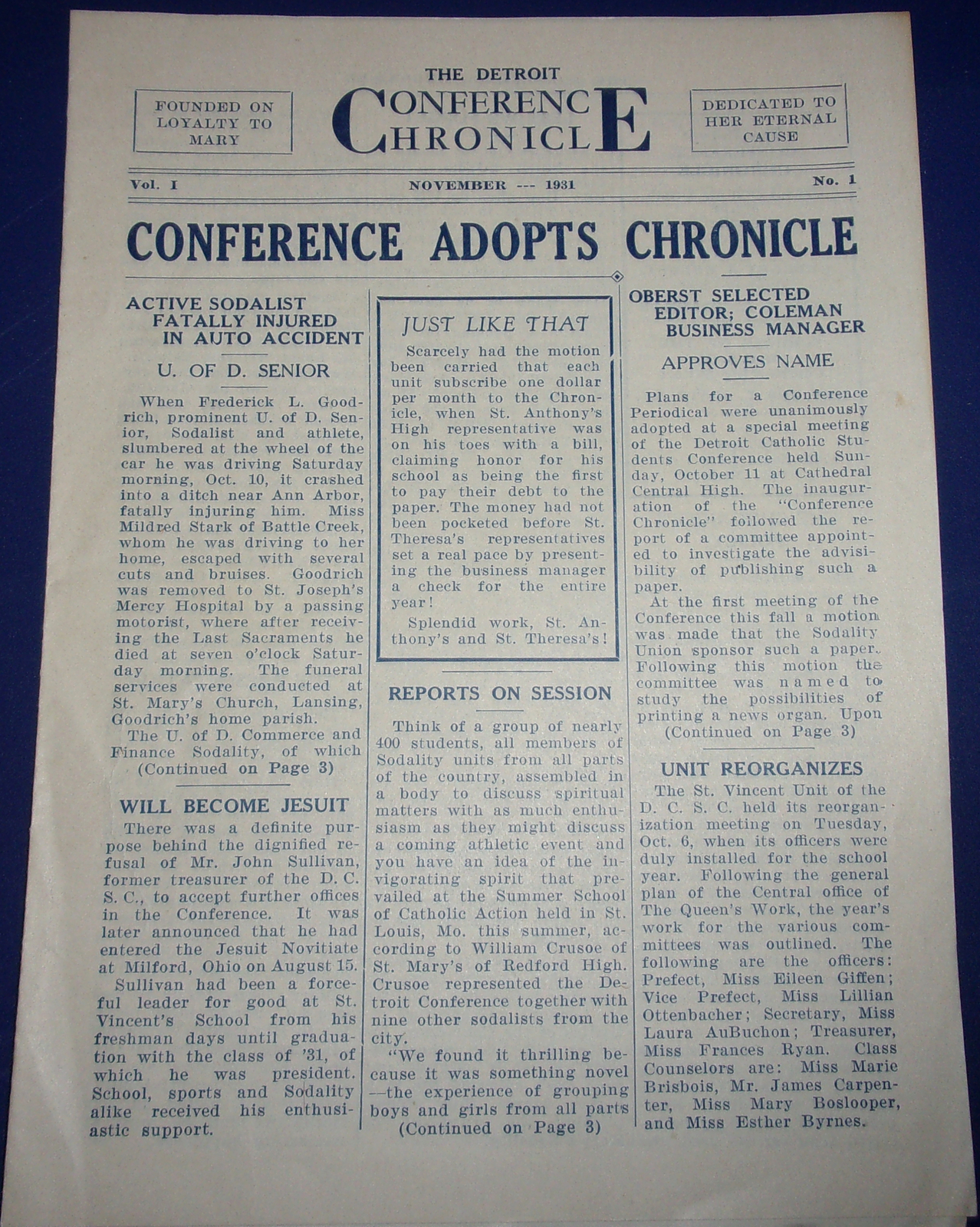 FOUNDED ON LOYALTY TO MARY

THE DETROIT
CONFERENCE CHRONICLE

DEDICATED TO HER ETERNAL CAUSE

Vol. I NOVEMBER --- 1931 No. 1

CONFERENCE ADOPTS CHRONICLE

ACTIVE SODALIST FATALLY INJURED IN AUTO ACCIDENT

U. OF D. SENIOR

When Frederick L. Goodrich, prominent U. of D. Senior, Sodalist and athlete, slumbered at the wheel of the car he was driving Saturday morning, Oct. 10, it crashed into a ditch near Ann Arbor, fatally injuring him. Miss Mildred Stark of Battle Creek, whom he was driving to her home, escaped with several cuts and bruises. Goodrich was removed to St. Joseph's Mercy Hospital by a passing motorist, where after receiving the Last Sacraments he died at seven o'clock Saturday morning. The funeral services were conducted at St. Mary's Church, Lansing, Goodrich's home parish.

The U. of D. Commerce and Finance Sodality, of which
(Continued on Page 3)

WILL BECOME JESUIT

There was a definite purpose behind the dignified refusal of Mr. John Sullivan, former treasurer of the D. C. S. C., to accept further offices in the Conference. It was later announced that he had entered the Jesuit Novitiate at Milford, Ohio on August 15.

Sullivan had been a forceful leader for good at St. Vincent's School from his freshman days until graduation with the class of '31, of which he was president. School, sports and Sodality alike received his enthusiastic support.

JUST LIKE THAT

Scarcely had the motion been carried that each unit subscribe one dollar per month to the Chronicle, when St. Anthony's High representative was on his toes with a bill, claiming honor for his school as being the first to pay their debt to the paper. The money had not been pocketed before St. Theresa's representatives set a real pace by presenting the business manager a check for the entire year!

Splendid work, St. Anthony's and St. Theresa's!

REPORTS ON SESSION

Think of a group of nearly 400 students, all members of Sodality units from all parts of the country, assembled in a body to discuss spiritual matters with as much enthusiasm as they might discuss a coming athletic event and you have an idea of the invigorating spirit that prevailed at the Summer School of Catholic Action held in St. Louis, Mo. this summer, according to William Crusoe of St. Mary's of Redford High. Crusoe represented the Detroit Conference together with nine other sodalists from the city.

"We found it thrilling because it was something novel —the experience of grouping boys and girls from all parts
(Continued on Page 3)

OBERST SELECTED EDITOR; COLEMAN BUSINESS MANAGER

APPROVES NAME

Plans for a Conference Periodical were unanimously adopted at a special meeting of the Detroit Catholic Students Conference held Sunday, October 11 at Cathedral Central High. The inauguration of the "Conference Chronicle" followed the report of a committee appointed to investigate the advisibility of publishing such a paper.

At the first meeting of the Conference this fall a motion was made that the Sodality Union sponsor such a paper. Following this motion the committee was named to study the possibilities of printing a news organ. Upon
(Continued on Page 3)

UNIT REORGANIZES

The St. Vincent Unit of the D. C. S. C. held its reorganization meeting on Tuesday, Oct. 6, when its officers were duly installed for the school year. Following the general plan of the Central office of The Queen's Work, the year's work for the various committees was outlined. The following are the officers: Prefect, Miss Eileen Giffen; Vice Prefect, Miss Lillian Ottenbacher; Secretary, Miss Laura AuBuchon; Treasurer, Miss Frances Ryan. Class Counselors are: Miss Marie Brisbois, Mr. James Carpenter, Miss Mary Boslooper, and Miss Esther Byrnes.